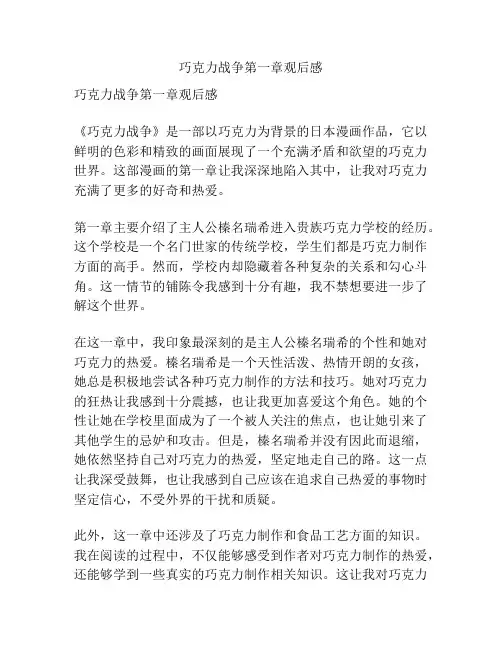 巧克力战争第一章观后感

巧克力战争第一章观后感

《巧克力战争》是一部以巧克力为背景的日本漫画作品，它以鲜明的色彩和精致的画面展现了一个充满矛盾和欲望的巧克力世界。这部漫画的第一章让我深深地陷入其中，让我对巧克力充满了更多的好奇和热爱。

第一章主要介绍了主人公榛名瑞希进入贵族巧克力学校的经历。这个学校是一个名门世家的传统学校，学生们都是巧克力制作方面的高手。然而，学校内却隐藏着各种复杂的关系和勾心斗角。这一情节的铺陈令我感到十分有趣，我不禁想要进一步了解这个世界。

在这一章中，我印象最深刻的是主人公榛名瑞希的个性和她对巧克力的热爱。榛名瑞希是一个天性活泼、热情开朗的女孩，她总是积极地尝试各种巧克力制作的方法和技巧。她对巧克力的狂热让我感到十分震撼，也让我更加喜爱这个角色。她的个性让她在学校里面成为了一个被人关注的焦点，也让她引来了其他学生的忌妒和攻击。但是，榛名瑞希并没有因此而退缩，她依然坚持自己对巧克力的热爱，坚定地走自己的路。这一点让我深受鼓舞，也让我感到自己应该在追求自己热爱的事物时坚定信心，不受外界的干扰和质疑。

此外，这一章中还涉及了巧克力制作和食品工艺方面的知识。我在阅读的过程中，不仅能够感受到作者对巧克力制作的热爱，还能够学到一些真实的巧克力制作相关知识。这让我对巧克力